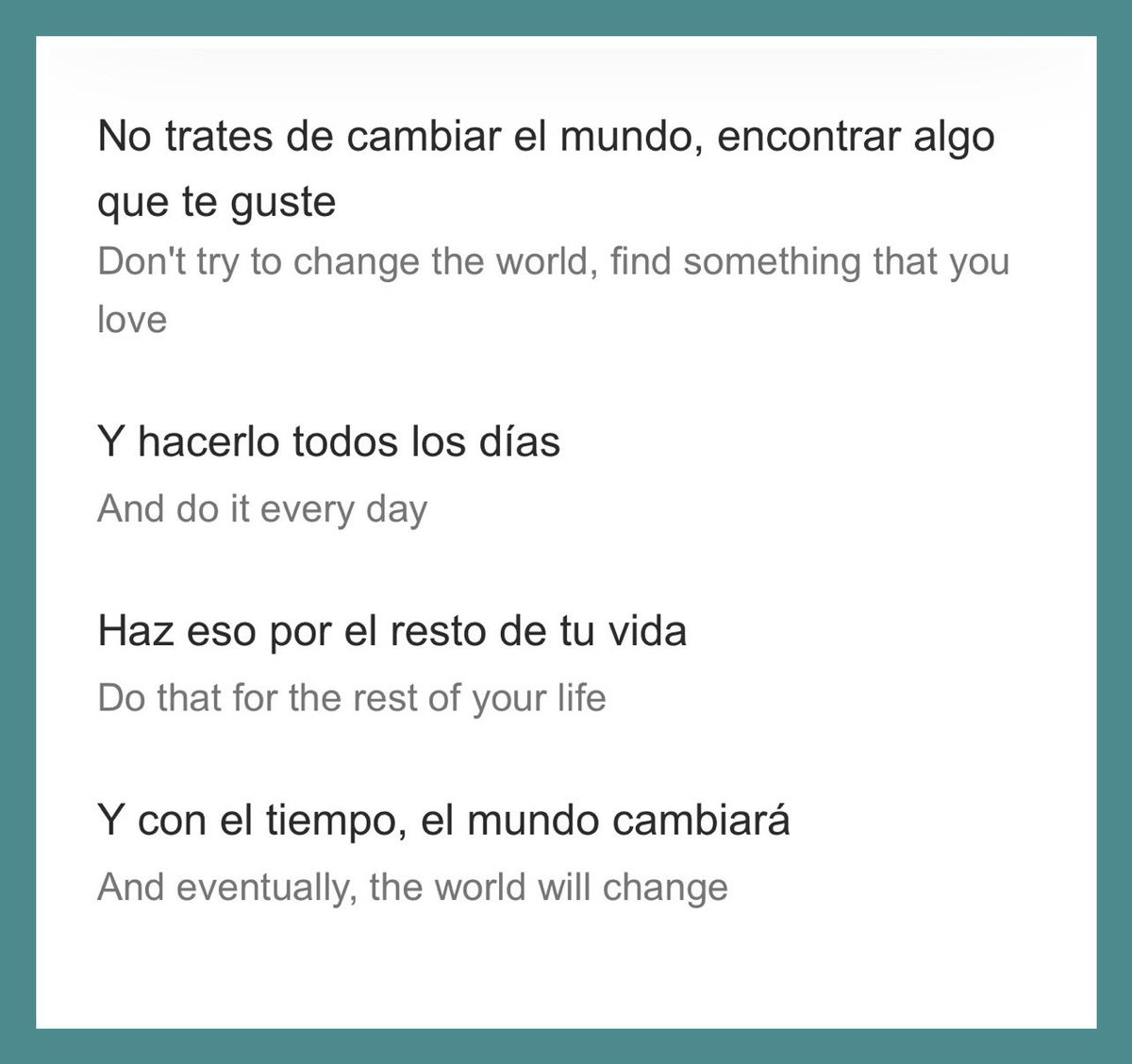 No trates de cambiar el mundo, encontrar algo que te guste
Don't try to change the world, find something that you love

Y hacerlo todos los días
And do it every day

Haz eso por el resto de tu vida
Do that for the rest of your life

Y con el tiempo, el mundo cambiará
And eventually, the world will change